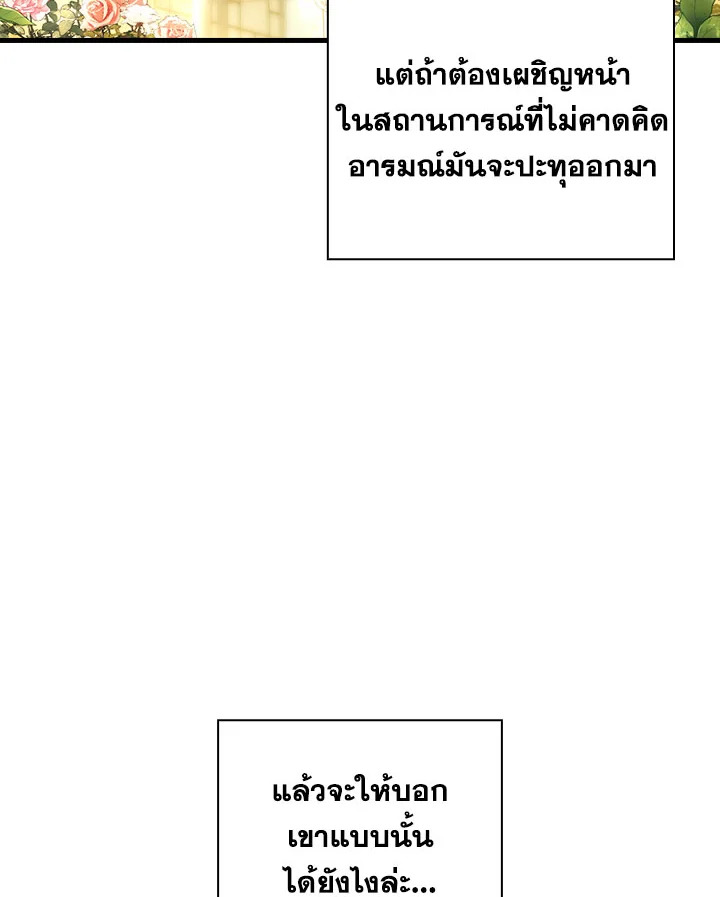 แต่ถ้าต้องเผชิญหน้าในสถานการณ์ที่ไม่คาดคิดอารมณ์มันจะปะทุออกมา

แล้วจะให้บอกเขาแบบนั้นได้ยังไงล่ะ...